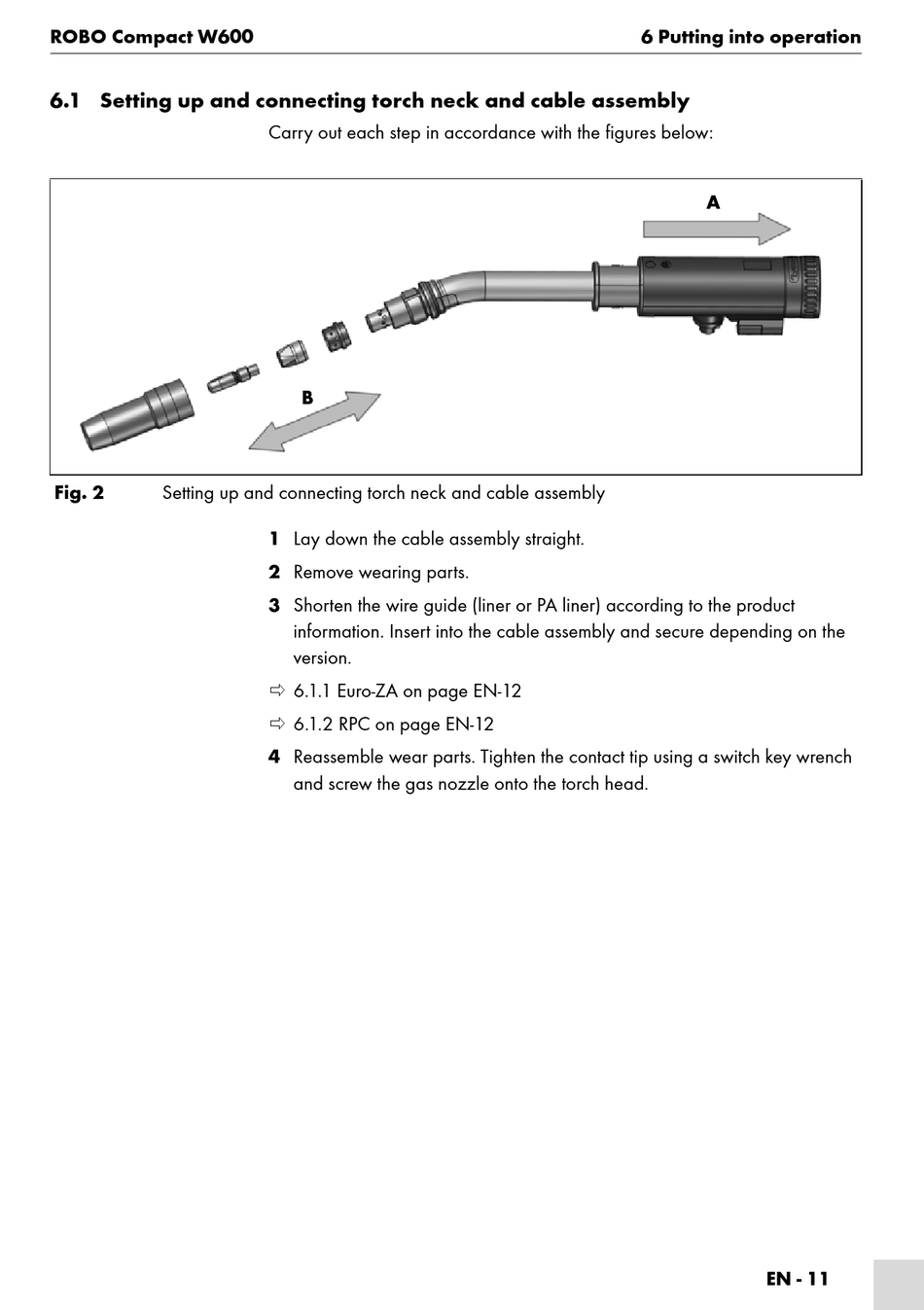 ROBO Compact W600

6 Putting into operation

6.1 Setting up and connecting torch neck and cable assembly

Carry out each step in accordance with the figures below:

A

B

Fig. 2 Setting up and connecting torch neck and cable assembly

1 Lay down the cable assembly straight.

2 Remove wearing parts.

3 Shorten the wire guide (liner or PA liner) according to the product information. Insert into the cable assembly and secure depending on the version.

⇨ 6.1.1 Euro-ZA on page EN-12

⇨ 6.1.2 RPC on page EN-12

4 Reassemble wear parts. Tighten the contact tip using a switch key wrench and screw the gas nozzle onto the torch head.

EN - 11